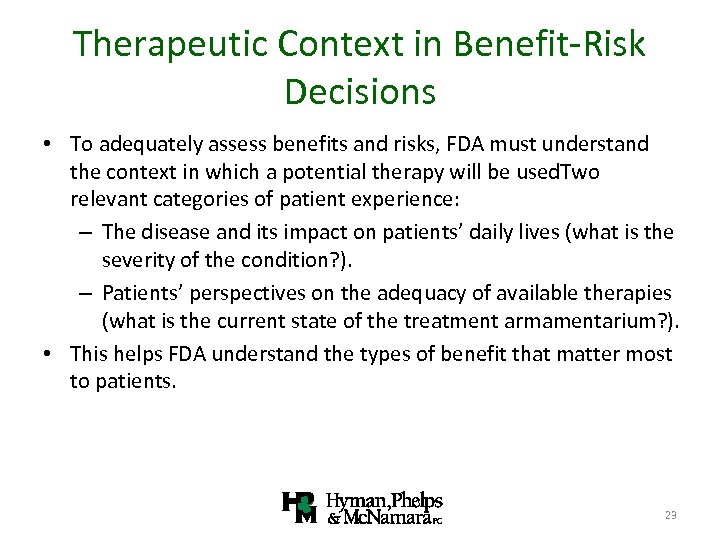 Therapeutic Context in Benefit-Risk Decisions

• To adequately assess benefits and risks, FDA must understand the context in which a potential therapy will be usedTwo relevant categories of patient experience:
 – The disease and its impact on patients' daily lives (what is the severity of the condition?).
 – Patients' perspectives on the adequacy of available therapies (what is the current state of the treatment armamentarium?).
• This helps FDA understand the types of benefit that matter most to patients.

HPM Hyman, Phelps & McNamara PC

23